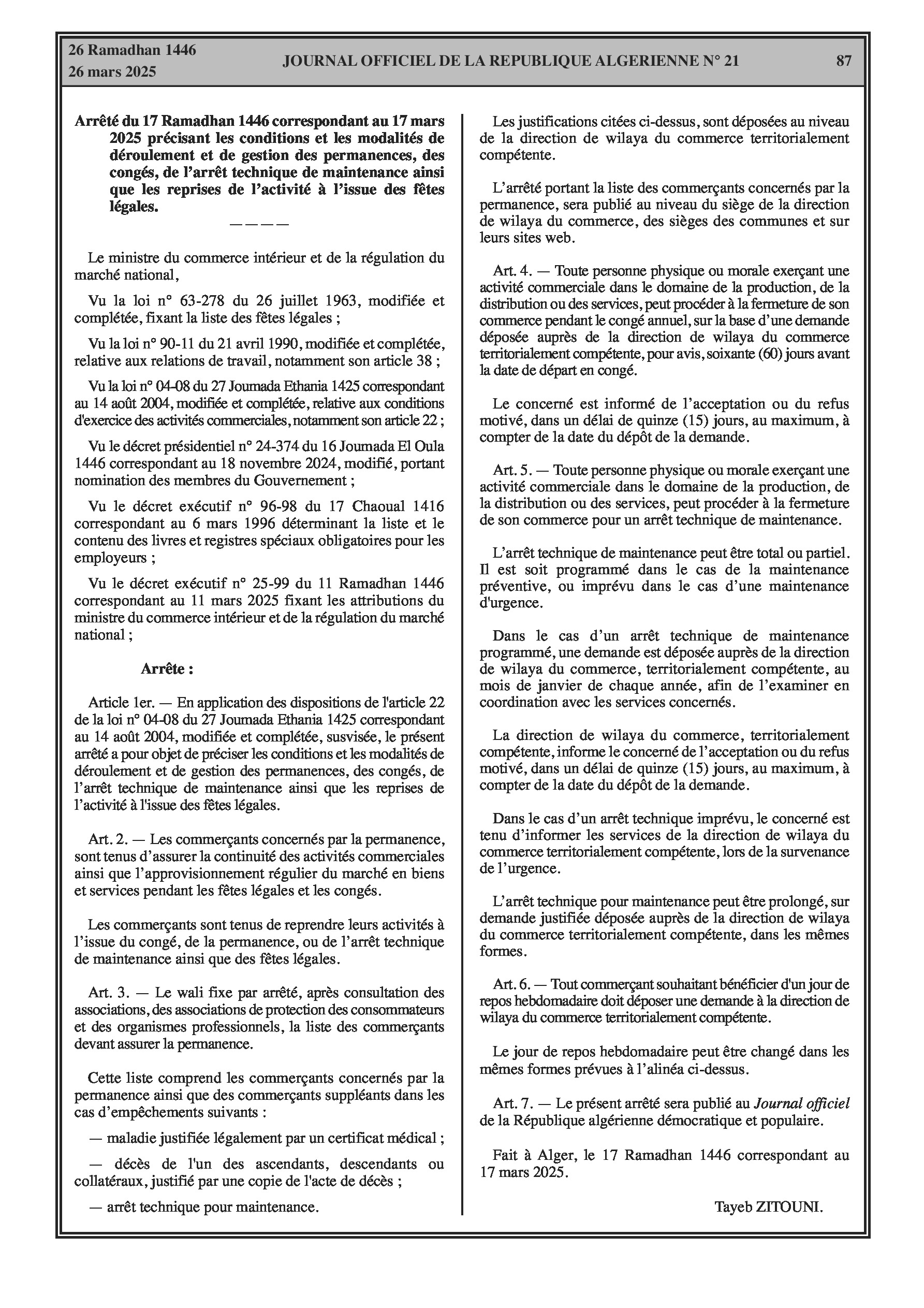 26 Ramadhan 1446
26 mars 2025

JOURNAL OFFICIEL DE LA REPUBLIQUE ALGERIENNE N° 21

87

Arrêté du 17 Ramadhan 1446 correspondant au 17 mars 2025 précisant les conditions et les modalités de déroulement et de gestion des permanences, des congés, de l'arrêt technique de maintenance ainsi que les reprises de l'activité à l'issue des fêtes légales.

————

Le ministre du commerce intérieur et de la régulation du marché national,

Vu la loi n° 63-278 du 26 juillet 1963, modifiée et complétée, fixant la liste des fêtes légales ;

Vu la loi n° 90-11 du 21 avril 1990, modifiée et complétée, relative aux relations de travail, notamment son article 38 ;

Vu la loi n° 04-08 du 27 Joumada Ethania 1425 correspondant au 14 août 2004, modifiée et complétée, relative aux conditions d'exercice des activités commerciales, notamment son article 22 ;

Vu le décret présidentiel n° 24-374 du 16 Joumada El Oula 1446 correspondant au 18 novembre 2024, modifié, portant nomination des membres du Gouvernement ;

Vu le décret exécutif n° 96-98 du 17 Chaoual 1416 correspondant au 6 mars 1996 déterminant la liste et le contenu des livres et registres spéciaux obligatoires pour les employeurs ;

Vu le décret exécutif n° 25-99 du 11 Ramadhan 1446 correspondant au 11 mars 2025 fixant les attributions du ministre du commerce intérieur et de la régulation du marché national ;

Arrête :

Article 1er. — En application des dispositions de l'article 22 de la loi n° 04-08 du 27 Joumada Ethania 1425 correspondant au 14 août 2004, modifiée et complétée, susvisée, le présent arrêté a pour objet de préciser les conditions et les modalités de déroulement et de gestion des permanences, des congés, de l'arrêt technique de maintenance ainsi que les reprises de l'activité à l'issue des fêtes légales.

Art. 2. — Les commerçants concernés par la permanence, sont tenus d'assurer la continuité des activités commerciales ainsi que l'approvisionnement régulier du marché en biens et services pendant les fêtes légales et les congés.

Les commerçants sont tenus de reprendre leurs activités à l'issue du congé, de la permanence, ou de l'arrêt technique de maintenance ainsi que des fêtes légales.

Art. 3. — Le wali fixe par arrêté, après consultation des associations, des associations de protection des consommateurs et des organismes professionnels, la liste des commerçants devant assurer la permanence.

Cette liste comprend les commerçants concernés par la permanence ainsi que des commerçants suppléants dans les cas d'empêchements suivants :

— maladie justifiée légalement par un certificat médical ;

— décès de l'un des ascendants, descendants ou collatéraux, justifié par une copie de l'acte de décès ;

— arrêt technique pour maintenance.

Les justifications citées ci-dessus, sont déposées au niveau de la direction de wilaya du commerce territorialement compétente.

L'arrêté portant la liste des commerçants concernés par la permanence, sera publié au niveau du siège de la direction de wilaya du commerce, des sièges des communes et sur leurs sites web.

Art. 4. — Toute personne physique ou morale exerçant une activité commerciale dans le domaine de la production, de la distribution ou des services, peut procéder à la fermeture de son commerce pendant le congé annuel, sur la base d'une demande déposée auprès de la direction de wilaya du commerce territorialement compétente, pour avis, soixante (60) jours avant la date de départ en congé.

Le concerné est informé de l'acceptation ou du refus motivé, dans un délai de quinze (15) jours, au maximum, à compter de la date du dépôt de la demande.

Art. 5. — Toute personne physique ou morale exerçant une activité commerciale dans le domaine de la production, de la distribution ou des services, peut procéder à la fermeture de son commerce pour un arrêt technique de maintenance.

L'arrêt technique de maintenance peut être total ou partiel. Il est soit programmé dans le cas de la maintenance préventive, ou imprévu dans le cas d'une maintenance d'urgence.

Dans le cas d'un arrêt technique de maintenance programmé, une demande est déposée auprès de la direction de wilaya du commerce, territorialement compétente, au mois de janvier de chaque année, afin de l'examiner en coordination avec les services concernés.

La direction de wilaya du commerce, territorialement compétente, informe le concerné de l'acceptation ou du refus motivé, dans un délai de quinze (15) jours, au maximum, à compter de la date du dépôt de la demande.

Dans le cas d'un arrêt technique imprévu, le concerné est tenu d'informer les services de la direction de wilaya du commerce territorialement compétente, lors de la survenance de l'urgence.

L'arrêt technique pour maintenance peut être prolongé, sur demande justifiée déposée auprès de la direction de wilaya du commerce territorialement compétente, dans les mêmes formes.

Art. 6. — Tout commerçant souhaitant bénéficier d'un jour de repos hebdomadaire doit déposer une demande à la direction de wilaya du commerce territorialement compétente.

Le jour de repos hebdomadaire peut être changé dans les mêmes formes prévues à l'alinéa ci-dessus.

Art. 7. — Le présent arrêté sera publié au Journal officiel de la République algérienne démocratique et populaire.

Fait à Alger, le 17 Ramadhan 1446 correspondant au 17 mars 2025.

Tayeb ZITOUNI.